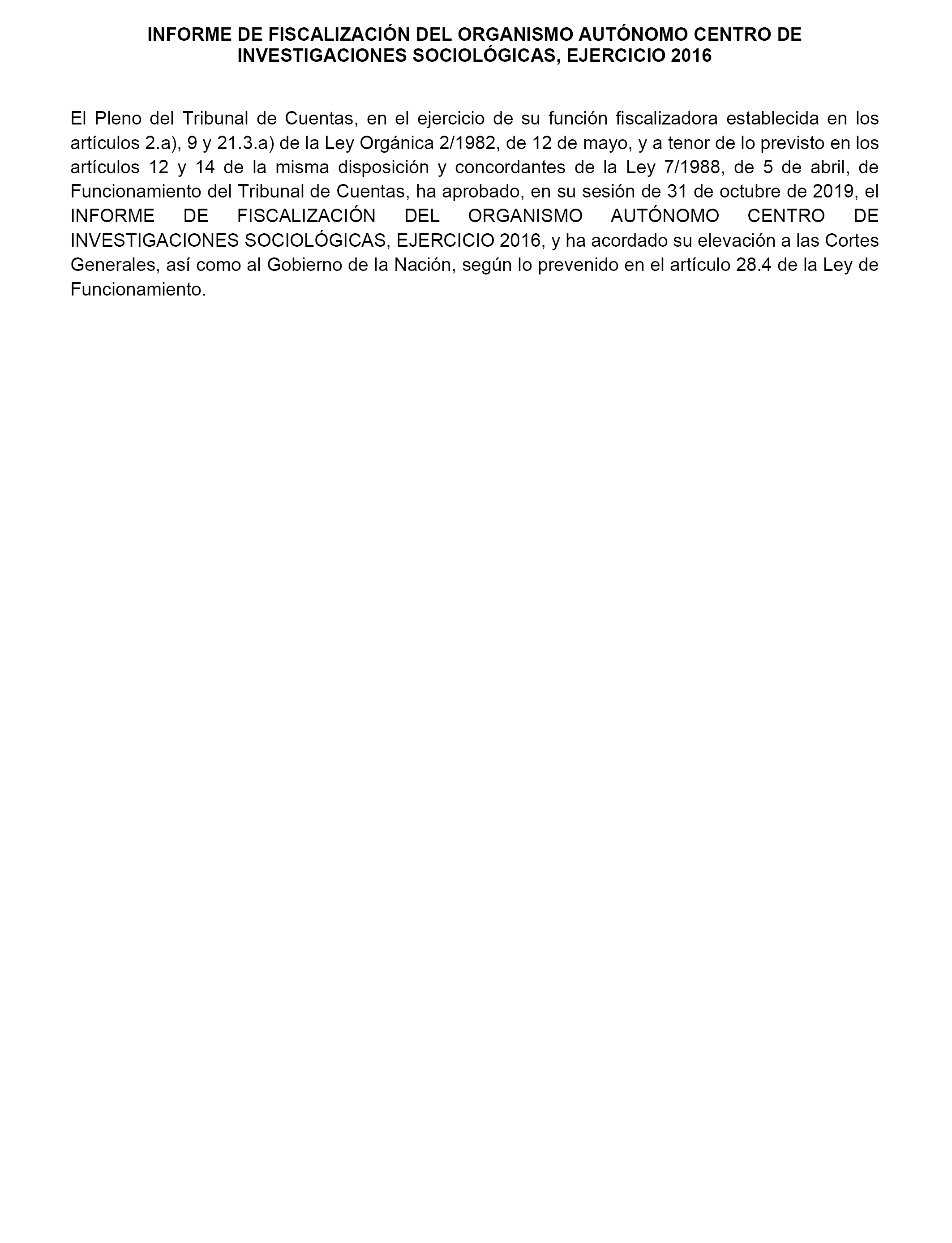 INFORME DE FISCALIZACIÓN DEL ORGANISMO AUTÓNOMO CENTRO DE INVESTIGACIONES SOCIOLÓGICAS, EJERCICIO 2016

El Pleno del Tribunal de Cuentas, en el ejercicio de su función fiscalizadora establecida en los artículos 2.a), 9 y 21.3.a) de la Ley Orgánica 2/1982, de 12 de mayo, y a tenor de lo previsto en los artículos 12 y 14 de la misma disposición y concordantes de la Ley 7/1988, de 5 de abril, de Funcionamiento del Tribunal de Cuentas, ha aprobado, en su sesión de 31 de octubre de 2019, el INFORME DE FISCALIZACIÓN DEL ORGANISMO AUTÓNOMO CENTRO DE INVESTIGACIONES SOCIOLÓGICAS, EJERCICIO 2016, y ha acordado su elevación a las Cortes Generales, así como al Gobierno de la Nación, según lo prevenido en el artículo 28.4 de la Ley de Funcionamiento.